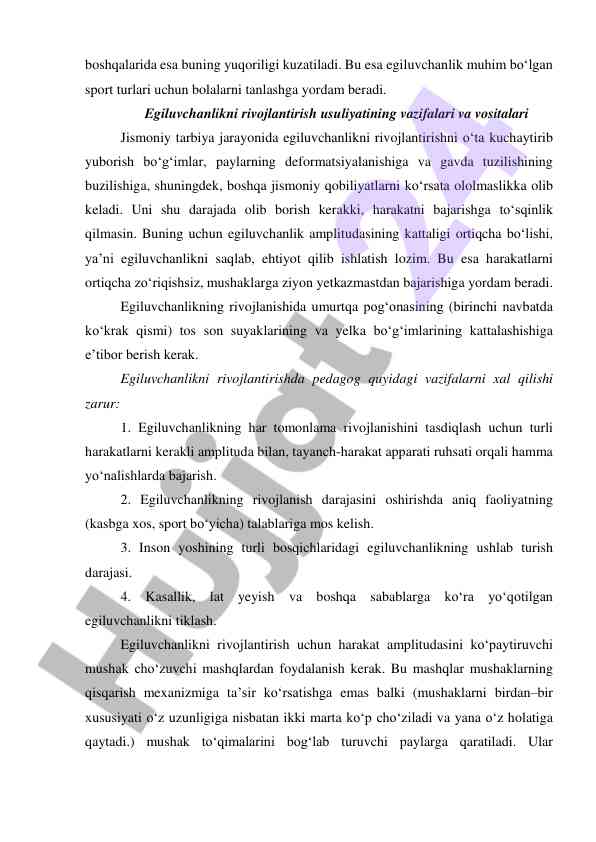 boshqalarida esa buning yuqoriligi kuzatiladi. Bu esa egiluvchanlik muhim bo‘lgan sport turlari uchun bolalarni tanlashga yordam beradi.

Egiluvchanlikni rivojlantirish usuliyatining vazifalari va vositalari

Jismoniy tarbiya jarayonida egiluvchanlikni rivojlantirishni o‘ta kuchaytirib yuborish bo‘g‘imlar, paylarning deformatsiyalanishiga va gavda tuzilishining buzilishiga, shuningdek, boshqa jismoniy qobiliyatlarni ko‘rsata ololmaslikka olib keladi. Uni shu darajada olib borish kerakki, harakatni bajarishga to‘sqinlik qilmasin. Buning uchun egiluvchanlik amplitudasining kattaligi ortiqcha bo‘lishi, ya’ni egiluvchanlikni saqlab, ehtiyot qilib ishlatish lozim. Bu esa harakatlarni ortiqcha zo‘riqishsiz, mushaklarga ziyon yetkazmastdan bajarishiga yordam beradi.

Egiluvchanlikning rivojlanishida umurtqa pog‘onasining (birinchi navbatda ko‘krak qismi) tos son suyaklarining va yelka bo‘g‘imlarining kattalashishiga e’tibor berish kerak.

Egiluvchanlikni rivojlantirishda pedagog quyidagi vazifalarni xal qilishi zarur:

1. Egiluvchanlikning har tomonlama rivojlanishini tasdiqlash uchun turli harakatlarni kerakli amplituda bilan, tayanch-harakat apparati ruhsati orqali hamma yo‘nalishlarda bajarish.

2. Egiluvchanlikning rivojlanish darajasini oshirishda aniq faoliyatning (kasbga xos, sport bo‘yicha) talablariga mos kelish.

3. Inson yoshining turli bosqichlaridagi egiluvchanlikning ushlab turish darajasi.

4. Kasallik, lat yeyish va boshqa sabablarga ko‘ra yo‘qotilgan egiluvchanlikni tiklash.

Egiluvchanlikni rivojlantirish uchun harakat amplitudasini ko‘paytiruvchi mushak cho‘zuvchi mashqlardan foydalanish kerak. Bu mashqlar mushaklarning qisqarish mexanizmiga ta’sir ko‘rsatishga emas balki (mushaklarni birdan–bir xususiyati o‘z uzunligiga nisbatan ikki marta ko‘p cho‘ziladi va yana o‘z holatiga qaytadi.) mushak to‘qimalarini bog‘lab turuvchi paylarga qaratiladi. Ular

Hujjat.uz